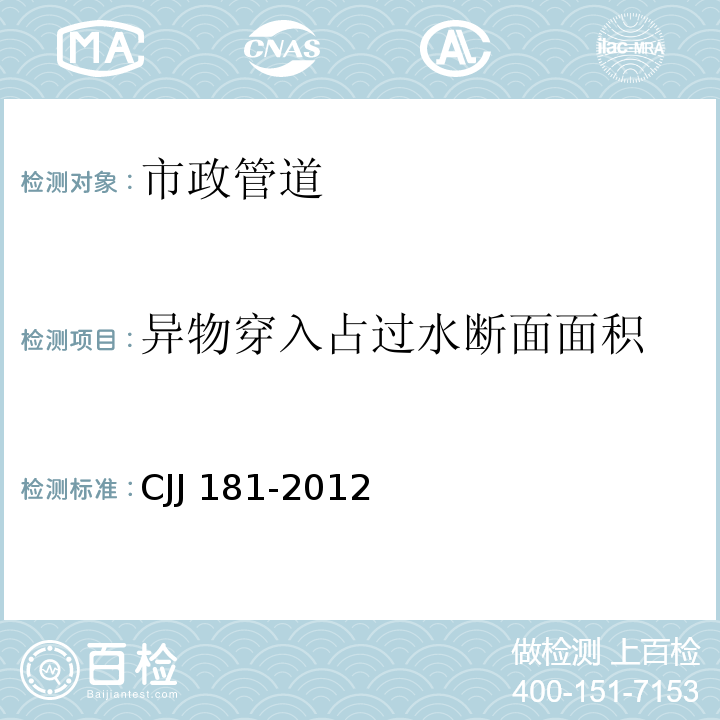 MA CNAS AL ilac-MRA

检测对象：市政管道

检测项目：异物穿入占过水断面面积

检测标准：CJJ 181-2012

百检 Baijiantest.com

做检测 上百检
400-151-7153